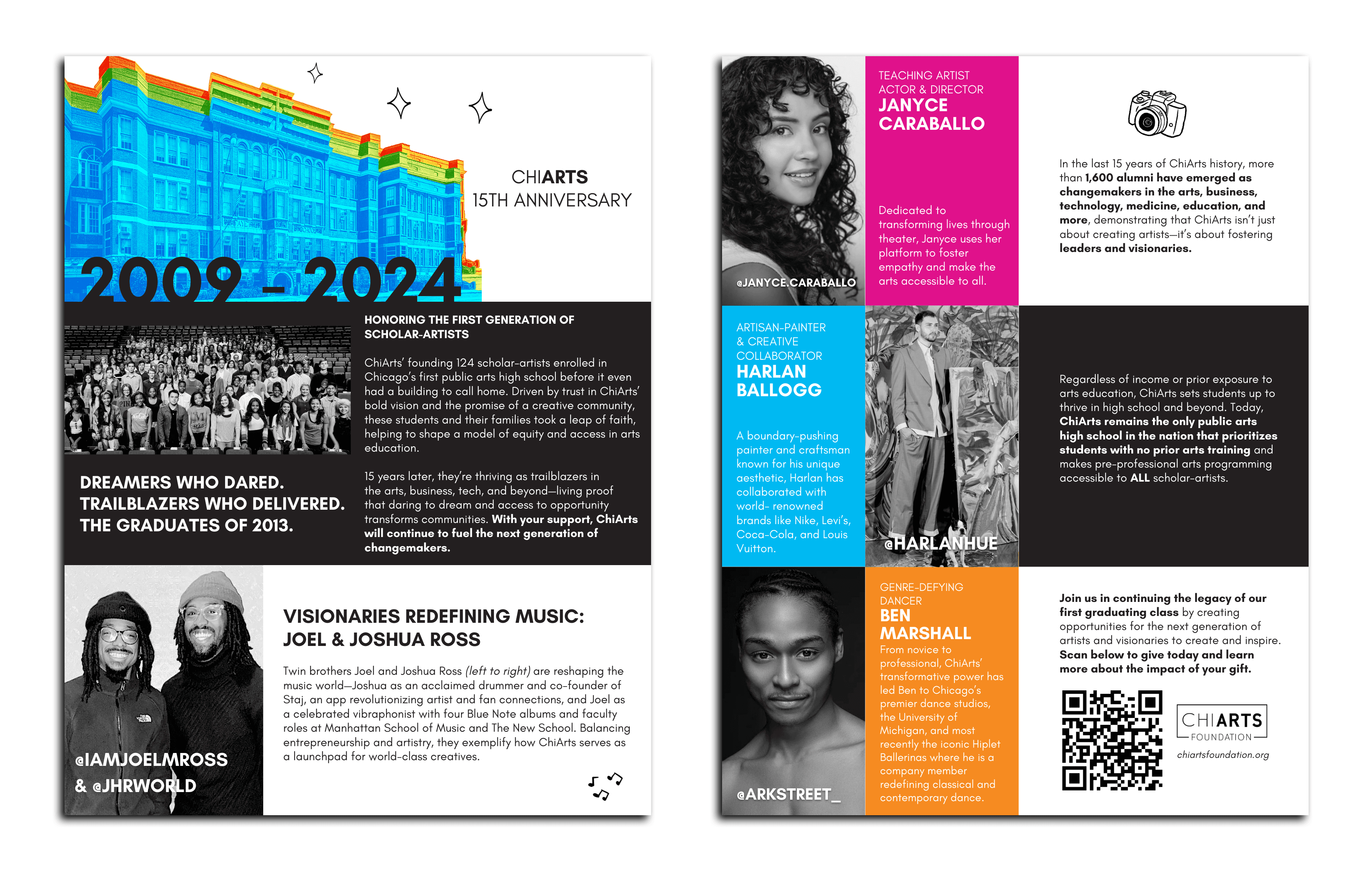 CHIARTS
15TH ANNIVERSARY

2009 - 2024

HONORING THE FIRST GENERATION OF SCHOLAR-ARTISTS

ChiArts' founding 124 scholar-artists enrolled in Chicago's first public arts high school before it even had a building to call home. Driven by trust in ChiArts' bold vision and the promise of a creative community, these students and their families took a leap of faith, helping to shape a model of equity and access in arts education.

15 years later, they're thriving as trailblazers in the arts, business, tech, and beyond—living proof that daring to dream and access to opportunity transforms communities. With your support, ChiArts will continue to fuel the next generation of changemakers.

DREAMERS WHO DARED.
TRAILBLAZERS WHO DELIVERED.
THE GRADUATES OF 2013.

@IAMJOELMROSS
& @JHRWORLD

VISIONARIES REDEFINING MUSIC: JOEL & JOSHUA ROSS

Twin brothers Joel and Joshua Ross (left to right) are reshaping the music world—Joshua as an acclaimed drummer and co-founder of Staj, an app revolutionizing artist and fan connections, and Joel as a celebrated vibraphonist with four Blue Note albums and faculty roles at Manhattan School of Music and The New School. Balancing entrepreneurship and artistry, they exemplify how ChiArts serves as a launchpad for world-class creatives.

@JANYCE.CARABALLO

TEACHING ARTIST
ACTOR & DIRECTOR
JANYCE CARABALLO

Dedicated to transforming lives through theater, Janyce uses her platform to foster empathy and make the arts accessible to all.

In the last 15 years of ChiArts history, more than 1,600 alumni have emerged as changemakers in the arts, business, technology, medicine, education, and more, demonstrating that ChiArts isn't just about creating artists—it's about fostering leaders and visionaries.

ARTISAN-PAINTER & CREATIVE COLLABORATOR
HARLAN BALLOGG

A boundary-pushing painter and craftsman known for his unique aesthetic, Harlan has collaborated with world- renowned brands like Nike, Levi's, Coca-Cola, and Louis Vuitton.

@HARLANHUE

Regardless of income or prior exposure to arts education, ChiArts sets students up to thrive in high school and beyond. Today, ChiArts remains the only public arts high school in the nation that prioritizes students with no prior arts training and makes pre-professional arts programming accessible to ALL scholar-artists.

@ARKSTREET_

GENRE-DEFYING DANCER
BEN MARSHALL
From novice to professional, ChiArts' transformative power has led Ben to Chicago's premier dance studios, the University of Michigan, and most recently the iconic Hiplet Ballerinas where he is a company member redefining classical and contemporary dance.

Join us in continuing the legacy of our first graduating class by creating opportunities for the next generation of artists and visionaries to create and inspire. Scan below to give today and learn more about the impact of your gift.

CHIARTS
FOUNDATION
chiartsfoundation.org